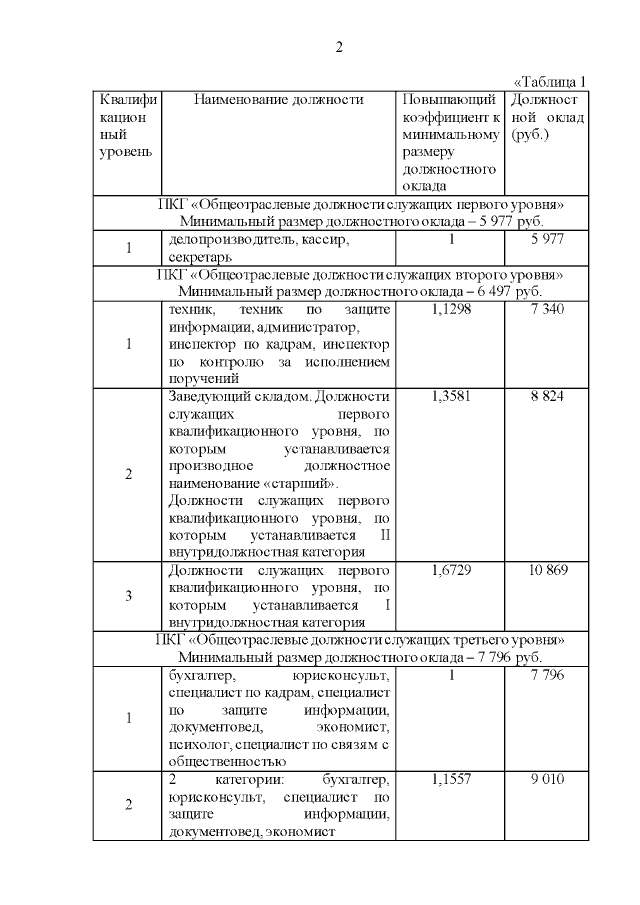 2

«Таблица 1

| Квалификационный уровень | Наименование должности | Повышающий коэффициент к минимальному размеру должностного оклада | Должностной оклад (руб.) |
|---|---|---|---|
| ПКГ «Общеотраслевые должности служащих первого уровня» Минимальный размер должностного оклада – 5 977 руб. | | | |
| 1 | делопроизводитель, кассир, секретарь | 1 | 5 977 |
| ПКГ «Общеотраслевые должности служащих второго уровня» Минимальный размер должностного оклада – 6 497 руб. | | | |
| 1 | техник, техник по защите информации, администратор, инспектор по кадрам, инспектор по контролю за исполнением поручений | 1,1298 | 7 340 |
| 2 | Заведующий складом. Должности служащих первого квалификационного уровня, по которым устанавливается производное должностное наименование «старший». Должности служащих первого квалификационного уровня, по которым устанавливается II внутридолжностная категория | 1,3581 | 8 824 |
| 3 | Должности служащих первого квалификационного уровня, по которым устанавливается I внутридолжностная категория | 1,6729 | 10 869 |
| ПКГ «Общеотраслевые должности служащих третьего уровня» Минимальный размер должностного оклада – 7 796 руб. | | | |
| 1 | бухгалтер, юрисконсульт, специалист по кадрам, специалист по защите информации, документовед, экономист, психолог, специалист по связям с общественностью | 1 | 7 796 |
| 2 | 2 категории: бухгалтер, юрисконсульт, специалист по защите информации, документовед, экономист | 1,1557 | 9 010 |